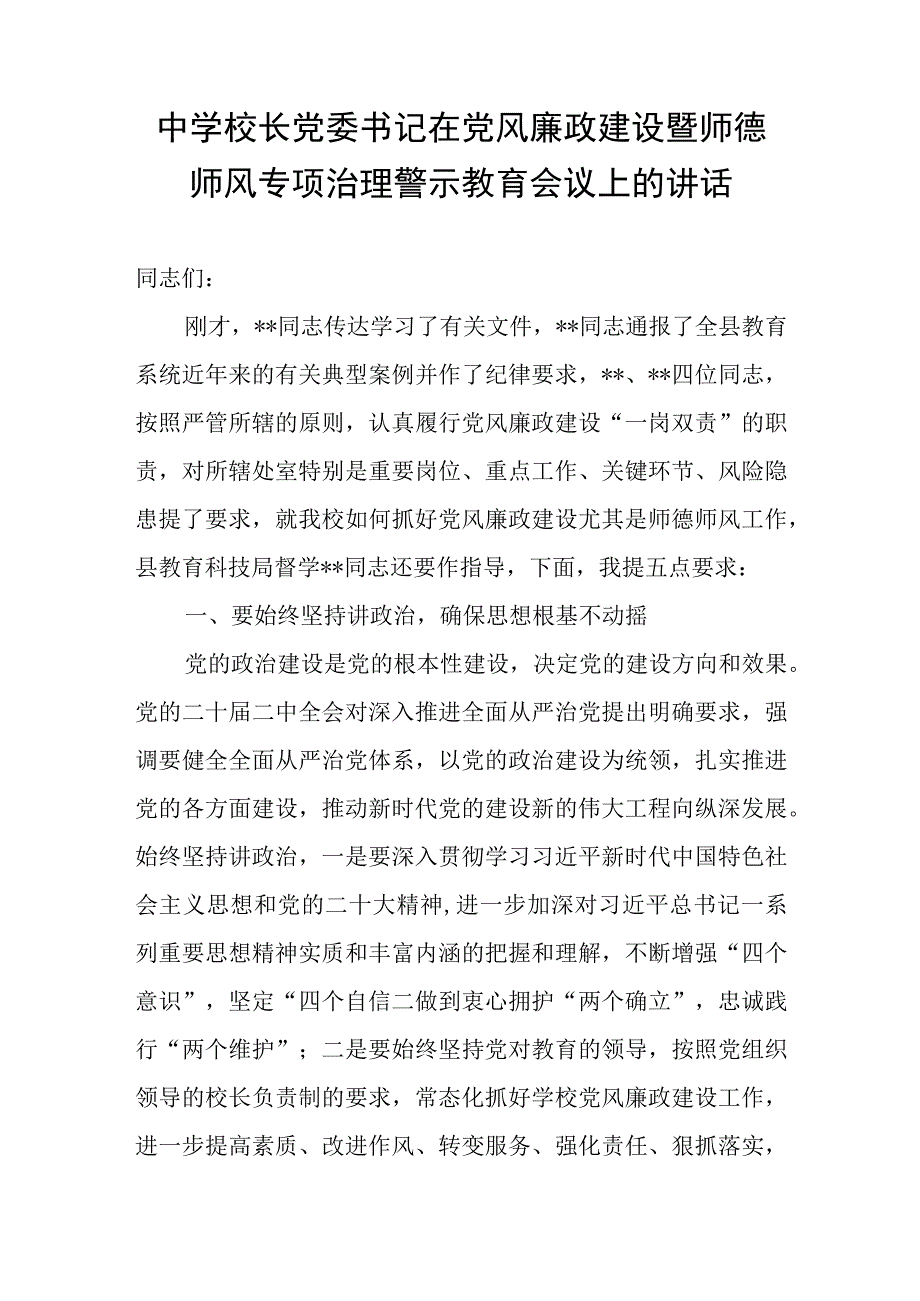 中学校长党委书记在党风廉政建设暨师德师风专项治理警示教育会议上的讲话

同志们：

刚才，**同志传达学习了有关文件，**同志通报了全县教育系统近年来的有关典型案例并作了纪律要求，**、**四位同志，按照严管所辖的原则，认真履行党风廉政建设“一岗双责”的职责，对所辖处室特别是重要岗位、重点工作、关键环节、风险隐患提了要求，就我校如何抓好党风廉政建设尤其是师德师风工作，县教育科技局督学**同志还要作指导，下面，我提五点要求：

一、要始终坚持讲政治，确保思想根基不动摇

党的政治建设是党的根本性建设，决定党的建设方向和效果。党的二十届二中全会对深入推进全面从严治党提出明确要求，强调要健全全面从严治党体系，以党的政治建设为统领，扎实推进党的各方面建设，推动新时代党的建设新的伟大工程向纵深发展。始终坚持讲政治，一是要深入贯彻学习习近平新时代中国特色社会主义思想和党的二十大精神,进一步加深对习近平总书记一系列重要思想精神实质和丰富内涵的把握和理解，不断增强“四个意识”，坚定“四个自信二做到衷心拥护“两个确立”，忠诚践行“两个维护”；二是要始终坚持党对教育的领导，按照党组织领导的校长负责制的要求，常态化抓好学校党风廉政建设工作，进一步提高素质、改进作风、转变服务、强化责任、狠抓落实，